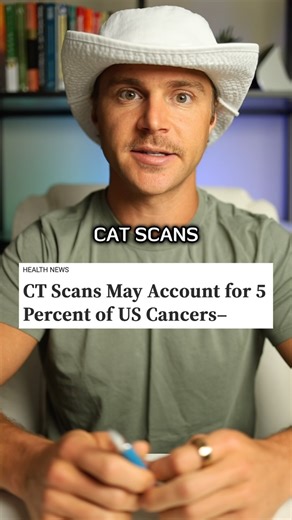 CAT SCANS

HEALTH NEWS

CT Scans May Account for 5 Percent of US Cancers–